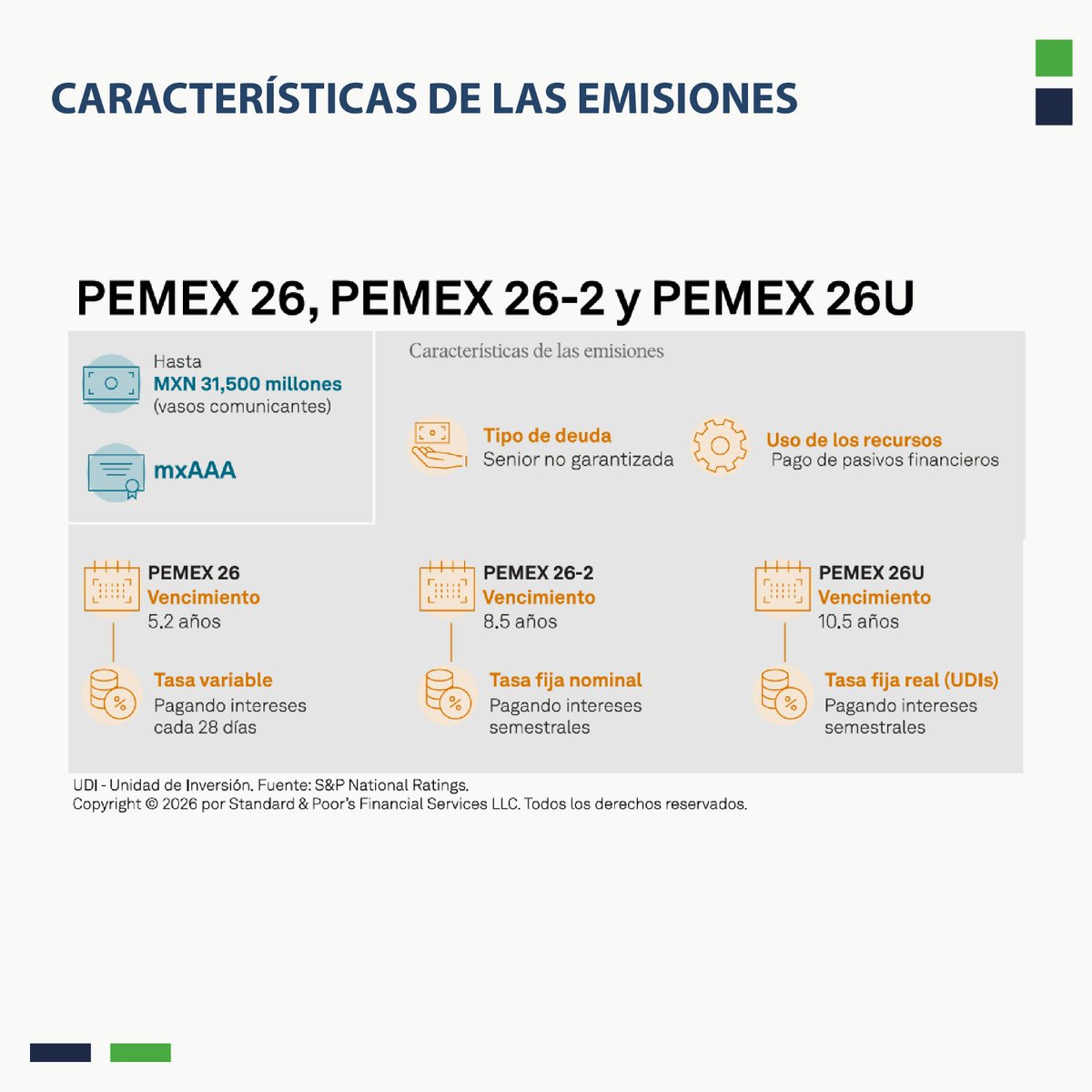 CARACTERÍSTICAS DE LAS EMISIONES

PEMEX 26, PEMEX 26-2 y PEMEX 26U

Hasta
MXN 31,500 millones
(vasos comunicantes)

mxAAA

Características de las emisiones

Tipo de deuda
Senior no garantizada

Uso de los recursos
Pago de pasivos financieros

PEMEX 26
Vencimiento
5.2 años

Tasa variable
Pagando intereses cada 28 días

PEMEX 26-2
Vencimiento
8.5 años

Tasa fija nominal
Pagando intereses semestrales

PEMEX 26U
Vencimiento
10.5 años

Tasa fija real (UDIs)
Pagando intereses semestrales

UDI - Unidad de Inversión. Fuente: S&P National Ratings.
Copyright © 2026 por Standard & Poor's Financial Services LLC. Todos los derechos reservados.